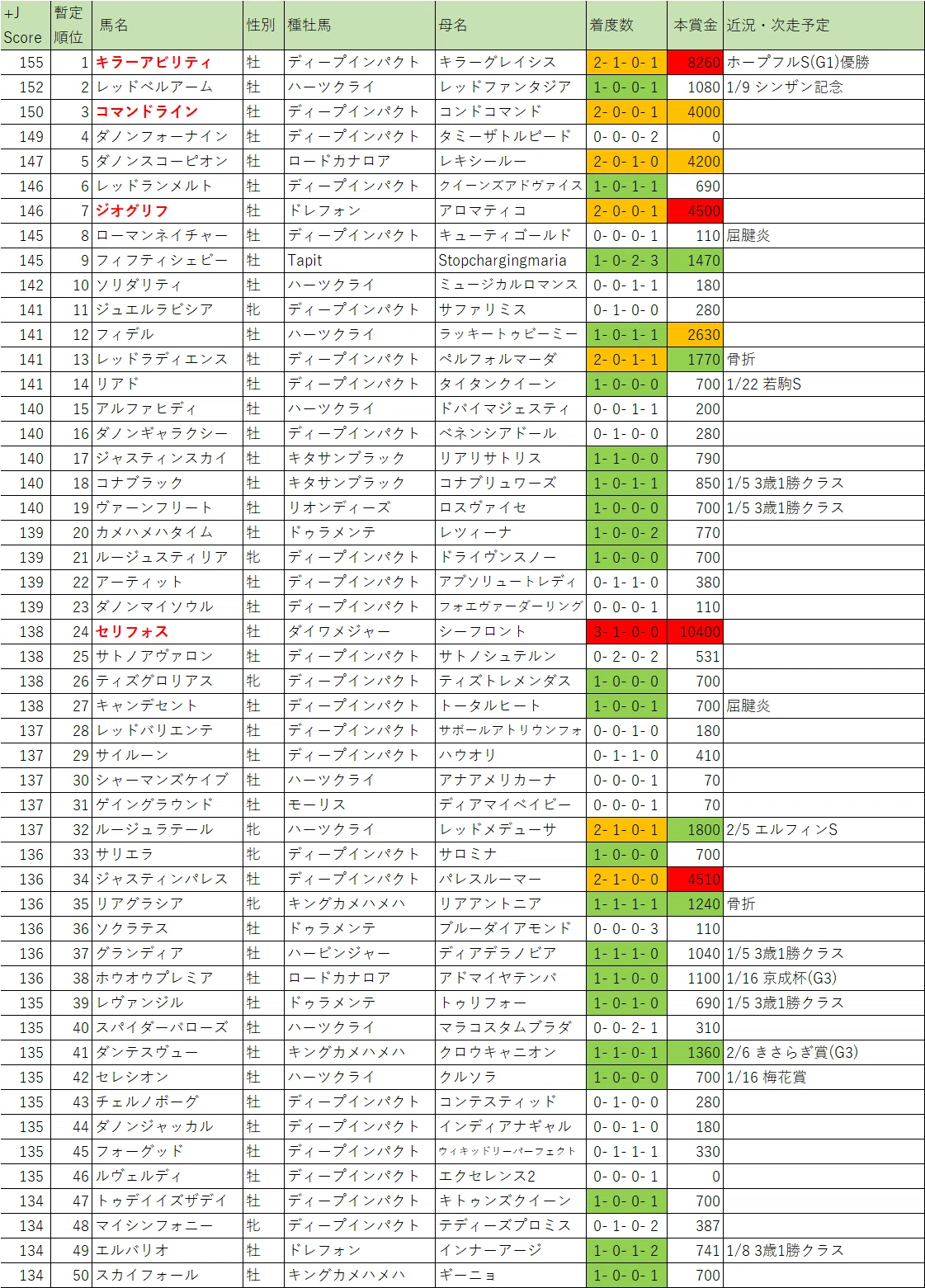 | +J Score | 暫定順位 | 馬名 | 性別 | 種牡馬 | 母名 | 着度数 | 本賞金 | 近況・次走予定 |
|---|---|---|---|---|---|---|---|---|
| 155 | 1 | キラーアビリティ | 牡 | ディープインパクト | キラーグレイシス | 2- 1- 0- 1 | 8260 | ホープフルS(G1)優勝 |
| 152 | 2 | レッドベルアーム | 牡 | ハーツクライ | レッドファンタジア | 1- 0- 0- 1 | 1080 | 1/9 シンザン記念 |
| 150 | 3 | コマンドライン | 牡 | ディープインパクト | コンドコマンド | 2- 0- 0- 1 | 4000 | |
| 149 | 4 | ダノンフォーナイン | 牡 | ディープインパクト | タミーザトルピード | 0- 0- 0- 2 | 0 | |
| 147 | 5 | ダノンスコーピオン | 牡 | ロードカナロア | レキシールー | 2- 0- 1- 0 | 4200 | |
| 146 | 6 | レッドランメルト | 牡 | ディープインパクト | クイーンズアドヴァイス | 1- 0- 1- 1 | 690 | |
| 146 | 7 | ジオグリフ | 牡 | ドレフォン | アロマティコ | 2- 0- 0- 1 | 4500 | |
| 145 | 8 | ローマンネイチャー | 牡 | ディープインパクト | キューティゴールド | 0- 0- 0- 1 | 110 | 屈腱炎 |
| 145 | 9 | フィフティシェビー | 牡 | Tapit | Stopchargingmaria | 1- 0- 2- 3 | 1470 | |
| 142 | 10 | ソリダリティ | 牡 | ハーツクライ | ミュージカルロマンス | 0- 0- 1- 1 | 180 | |
| 141 | 11 | ジュエルラビシア | 牝 | ディープインパクト | サファリミス | 0- 1- 0- 0 | 280 | |
| 141 | 12 | フィデル | 牡 | ハーツクライ | ラッキートゥビーミー | 1- 0- 1- 1 | 2630 | |
| 141 | 13 | レッドラディエンス | 牡 | ディープインパクト | ペルフォルマーダ | 2- 0- 1- 1 | 1770 | 骨折 |
| 141 | 14 | リアド | 牡 | ディープインパクト | タイタンクイーン | 1- 0- 0- 0 | 700 | 1/22 若駒S |
| 140 | 15 | アルファヒディ | 牡 | ハーツクライ | ドバイマジェスティ | 0- 0- 1- 1 | 200 | |
| 140 | 16 | ダノンギャラクシー | 牡 | ディープインパクト | ベネンシアドール | 0- 1- 0- 0 | 280 | |
| 140 | 17 | ジャスティンスカイ | 牡 | キタサンブラック | リアリサトリス | 1- 1- 0- 0 | 790 | |
| 140 | 18 | コナブラック | 牡 | キタサンブラック | コナブリュワーズ | 1- 0- 1- 1 | 850 | 1/5 3歳1勝クラス |
| 140 | 19 | ヴァーンフリート | 牡 | リオンディーズ | ロスヴァイセ | 1- 0- 0- 0 | 700 | 1/5 3歳1勝クラス |
| 139 | 20 | カメハメハタイム | 牡 | ドゥラメンテ | レツィーナ | 1- 0- 0- 2 | 770 | |
| 139 | 21 | ルージュスティリア | 牝 | ディープインパクト | ドライヴンスノー | 1- 0- 0- 0 | 700 | |
| 139 | 22 | アーティット | 牡 | ディープインパクト | アブソリュートレディ | 0- 1- 1- 0 | 380 | |
| 139 | 23 | ダノンマイソウル | 牡 | ディープインパクト | フォエヴァーダーリング | 0- 0- 0- 1 | 110 | |
| 138 | 24 | セリフォス | 牡 | ダイワメジャー | シーフロント | 3- 1- 0- 0 | 10400 | |
| 138 | 25 | サトノアヴァロン | 牡 | ディープインパクト | サトノシュテルン | 0- 2- 0- 2 | 531 | |
| 138 | 26 | ティズグロリアス | 牝 | ディープインパクト | ティズトレメンダス | 1- 0- 0- 0 | 700 | |
| 138 | 27 | キャンデセント | 牡 | ディープインパクト | トータルヒート | 1- 0- 0- 1 | 700 | 屈腱炎 |
| 137 | 28 | レッドバリエンテ | 牡 | ディープインパクト | サボールアトリウンフォ | 0- 0- 1- 0 | 180 | |
| 137 | 29 | サイルーン | 牡 | ディープインパクト | ハウオリ | 0- 1- 1- 0 | 410 | |
| 137 | 30 | シャーマンズケイブ | 牡 | ハーツクライ | アナアメリカーナ | 0- 0- 0- 1 | 70 | |
| 137 | 31 | ゲイングラウンド | 牡 | モーリス | ディアマイベイビー | 0- 0- 0- 1 | 70 | |
| 137 | 32 | ルージュラテール | 牝 | ハーツクライ | レッドメデューサ | 2- 1- 0- 1 | 1800 | 2/5 エルフィンS |
| 136 | 33 | サリエラ | 牝 | ディープインパクト | サロミナ | 1- 0- 0- 0 | 700 | |
| 136 | 34 | ジャスティンパレス | 牡 | ディープインパクト | パレスルーマー | 2- 1- 0- 0 | 4510 | |
| 136 | 35 | リアグラシア | 牝 | キングカメハメハ | リアアントニア | 1- 1- 1- 1 | 1240 | 骨折 |
| 136 | 36 | ソクラテス | 牡 | ドゥラメンテ | ブルーダイアモンド | 0- 0- 0- 3 | 110 | |
| 136 | 37 | グランディア | 牡 | ハービンジャー | ディアデラノビア | 1- 1- 1- 0 | 1040 | 1/5 3歳1勝クラス |
| 136 | 38 | ホウオウプレミア | 牡 | ロードカナロア | アドマイヤテンバ | 1- 1- 0- 0 | 1100 | 1/16 京成杯(G3) |
| 135 | 39 | レヴァンジル | 牡 | ドゥラメンテ | トゥリフォー | 1- 0- 1- 0 | 690 | 1/5 3歳1勝クラス |
| 135 | 40 | スパイダーバローズ | 牡 | ハーツクライ | マラコスタムブラダ | 0- 0- 2- 1 | 310 | |
| 135 | 41 | ダンテスヴュー | 牡 | キングカメハメハ | クロウキャニオン | 1- 1- 0- 1 | 1360 | 2/6 きさらぎ賞(G3) |
| 135 | 42 | セレシオン | 牡 | ハーツクライ | クルソラ | 1- 0- 0- 0 | 700 | 1/16 梅花賞 |
| 135 | 43 | チェルノボーグ | 牡 | ディープインパクト | コンテスティッド | 0- 1- 0- 0 | 280 | |
| 135 | 44 | ダノンジャッカル | 牡 | ディープインパクト | インディアナギャル | 0- 0- 1- 0 | 180 | |
| 135 | 45 | フォーグッド | 牡 | ディープインパクト | ウィキッドリーパーフェクト | 0- 1- 1- 1 | 330 | |
| 135 | 46 | ルヴェルディ | 牡 | ディープインパクト | エクセレンス2 | 0- 0- 0- 1 | 0 | |
| 134 | 47 | トゥデイイズザデイ | 牡 | ディープインパクト | キトゥンズクイーン | 1- 0- 0- 1 | 700 | |
| 134 | 48 | マイシンフォニー | 牝 | ディープインパクト | テディーズプロミス | 0- 1- 0- 2 | 387 | |
| 134 | 49 | エルバリオ | 牡 | ドレフォン | インナーアージ | 1- 0- 1- 2 | 741 | 1/8 3歳1勝クラス |
| 134 | 50 | スカイフォール | 牡 | キングカメハメハ | ギーニョ | 1- 0- 0- 1 | 700 | |